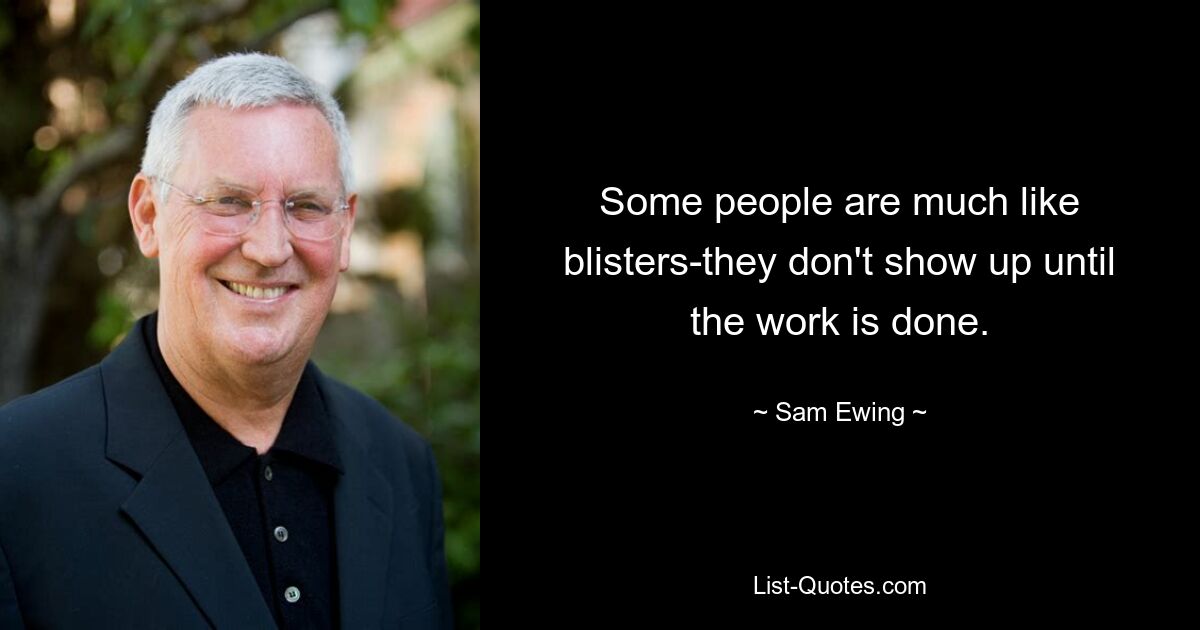 Some people are much like blisters-they don't show up until the work is done.

~ Sam Ewing ~

List-Quotes.com